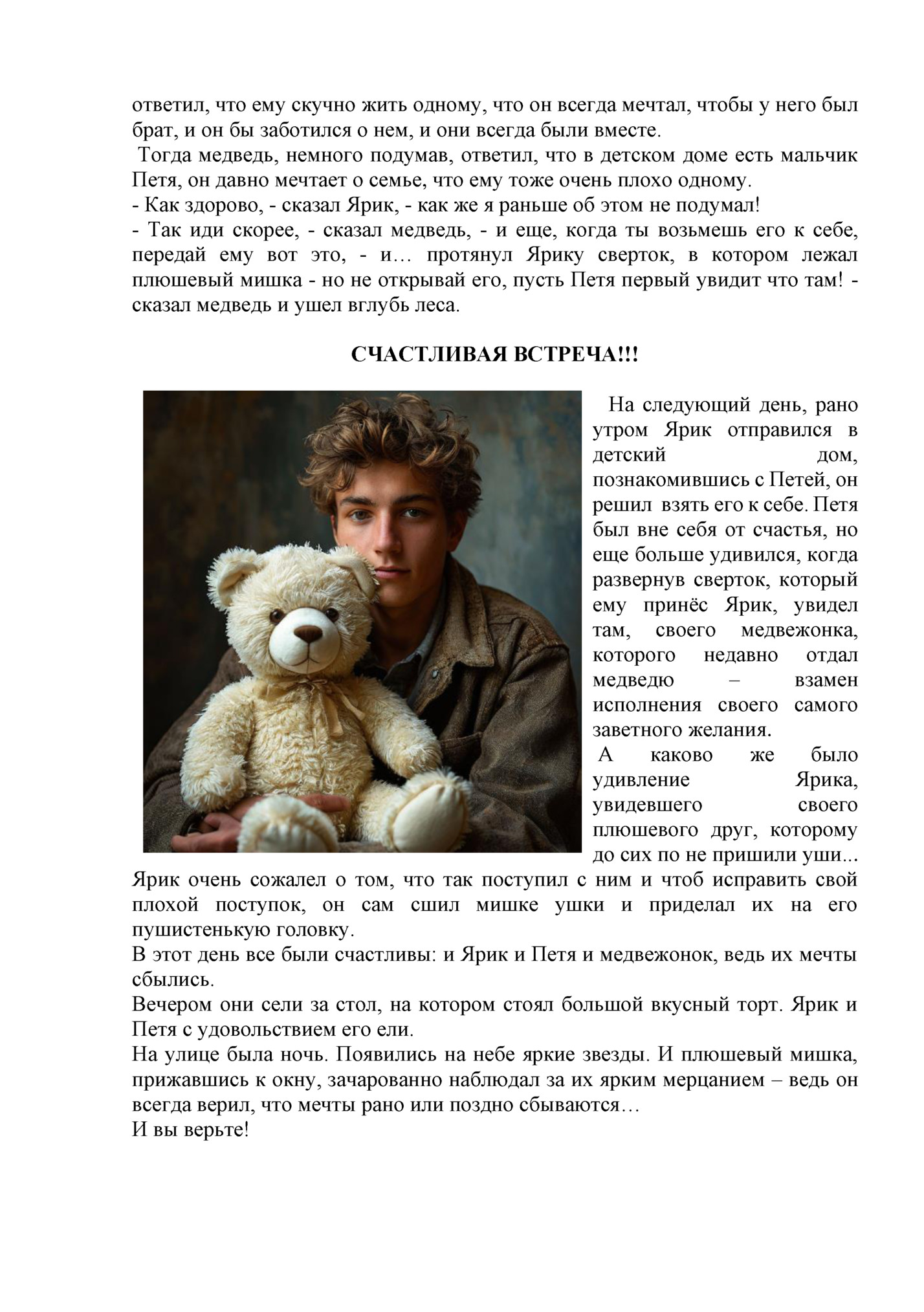 ответил, что ему скучно жить одному, что он всегда мечтал, чтобы у него был брат, и он бы заботился о нем, и они всегда были вместе.
Тогда медведь, немного подумав, ответил, что в детском доме есть мальчик Петя, он давно мечтает о семье, что ему тоже очень плохо одному.
- Как здорово, - сказал Ярик, - как же я раньше об этом не подумал!
- Так иди скорее, - сказал медведь, - и еще, когда ты возьмешь его к себе, передай ему вот это, - и… протянул Ярику сверток, в котором лежал плюшевый мишка - но не открывай его, пусть Петя первый увидит что там! - сказал медведь и ушел вглубь леса.

СЧАСТЛИВАЯ ВСТРЕЧА!!!

На следующий день, рано утром Ярик отправился в детский дом, познакомившись с Петей, он решил взять его к себе. Петя был вне себя от счастья, но еще больше удивился, когда развернув сверток, который ему принёс Ярик, увидел там, своего медвежонка, которого недавно отдал медведю – взамен исполнения своего самого заветного желания.
А каково же было удивление Ярика, увидевшего своего плюшевого друг, которому до сих по не пришили уши...
Ярик очень сожалел о том, что так поступил с ним и чтоб исправить свой плохой поступок, он сам сшил мишке ушки и приделал их на его пушистенькую головку.
В этот день все были счастливы: и Ярик и Петя и медвежонок, ведь их мечты сбылись.
Вечером они сели за стол, на котором стоял большой вкусный торт. Ярик и Петя с удовольствием его ели.
На улице была ночь. Появились на небе яркие звезды. И плюшевый мишка, прижавшись к окну, зачарованно наблюдал за их ярким мерцанием – ведь он всегда верил, что мечты рано или поздно сбываются…
И вы верьте!